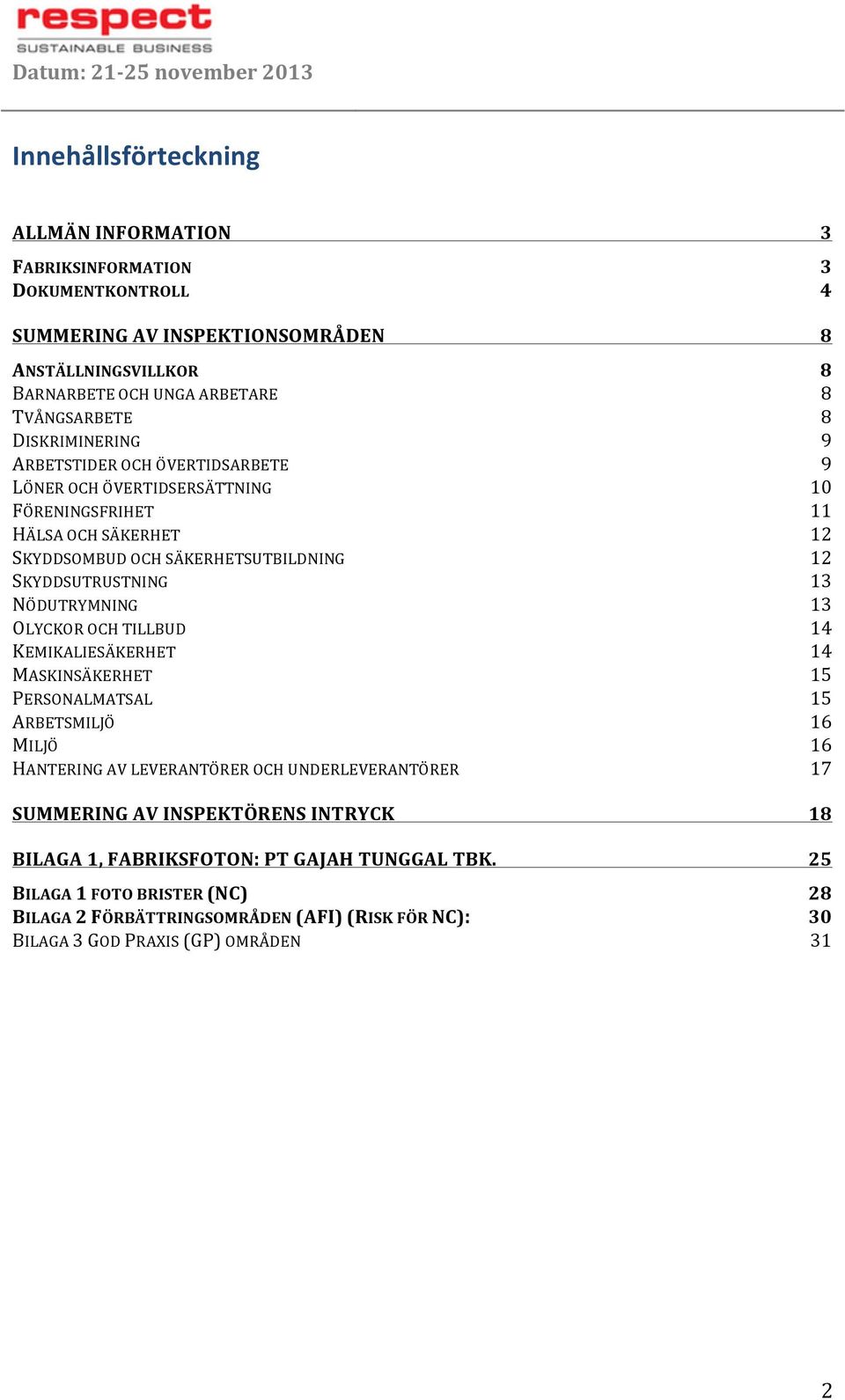 respect
SUSTAINABLE BUSINESS
Datum: 21-25 november 2013

Innehållsförteckning

ALLMÄN INFORMATION 3

FABRIKSINFORMATION 3
DOKUMENTKONTROLL 4

SUMMERING AV INSPEKTIONSOMRÅDEN 8

ANSTÄLLNINGSVILLKOR 8
BARNARBETE OCH UNGA ARBETARE 8
TVÅNGSARBETE 8
DISKRIMINERING 9
ARBETSTIDER OCH ÖVERTIDSARBETE 9
LÖNER OCH ÖVERTIDSERSÄTTNING 10
FÖRENINGSFRIHET 11
HÄLSA OCH SÄKERHET 12
SKYDDSOMBUD OCH SÄKERHETSUTBILDNING 12
SKYDDSUTRUSTNING 13
NÖDUTRYMNING 13
OLYCKOR OCH TILLBUD 14
KEMIKALIESÄKERHET 14
MASKINSÄKERHET 15
PERSONALMATSAL 15
ARBETSMILJÖ 16
MILJÖ 16
HANTERING AV LEVERANTÖRER OCH UNDERLEVERANTÖRER 17

SUMMERING AV INSPEKTÖRENS INTRYCK 18

BILAGA 1, FABRIKSFOTON: PT GAJAH TUNGGAL TBK. 25

BILAGA 1 FOTO BRISTER (NC) 28
BILAGA 2 FÖRBÄTTRINGSOMRÅDEN (AFI) (RISK FÖR NC): 30
BILAGA 3 GOD PRAXIS (GP) OMRÅDEN 31

2